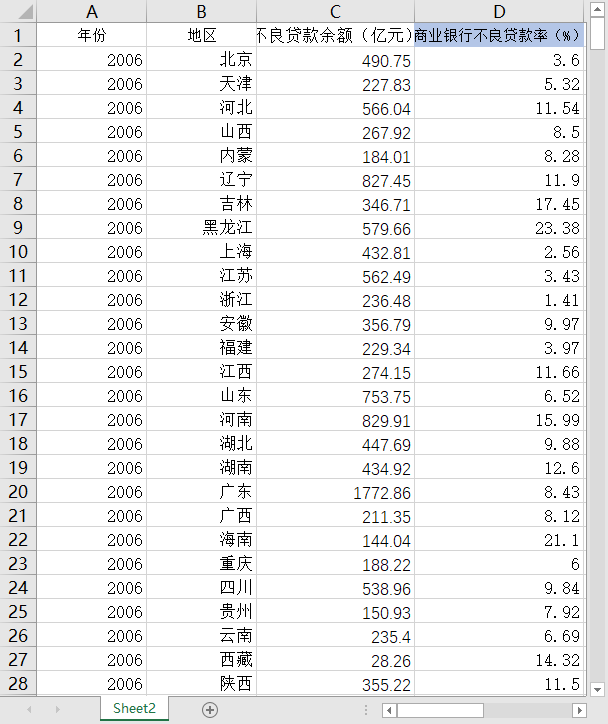 |  | A | B | C | D |
|---|---|---|---|---|
| 1 | 年份 | 地区 | 不良贷款余额（亿元） | 商业银行不良贷款率（%） |
| 2 | 2006 | 北京 | 490.75 | 3.6 |
| 3 | 2006 | 天津 | 227.83 | 5.32 |
| 4 | 2006 | 河北 | 566.04 | 11.54 |
| 5 | 2006 | 山西 | 267.92 | 8.5 |
| 6 | 2006 | 内蒙 | 184.01 | 8.28 |
| 7 | 2006 | 辽宁 | 827.45 | 11.9 |
| 8 | 2006 | 吉林 | 346.71 | 17.45 |
| 9 | 2006 | 黑龙江 | 579.66 | 23.38 |
| 10 | 2006 | 上海 | 432.81 | 2.56 |
| 11 | 2006 | 江苏 | 562.49 | 3.43 |
| 12 | 2006 | 浙江 | 236.48 | 1.41 |
| 13 | 2006 | 安徽 | 356.79 | 9.97 |
| 14 | 2006 | 福建 | 229.34 | 3.97 |
| 15 | 2006 | 江西 | 274.15 | 11.66 |
| 16 | 2006 | 山东 | 753.75 | 6.52 |
| 17 | 2006 | 河南 | 829.91 | 15.99 |
| 18 | 2006 | 湖北 | 447.69 | 9.88 |
| 19 | 2006 | 湖南 | 434.92 | 12.6 |
| 20 | 2006 | 广东 | 1772.86 | 8.43 |
| 21 | 2006 | 广西 | 211.35 | 8.12 |
| 22 | 2006 | 海南 | 144.04 | 21.1 |
| 23 | 2006 | 重庆 | 188.22 | 6 |
| 24 | 2006 | 四川 | 538.96 | 9.84 |
| 25 | 2006 | 贵州 | 150.93 | 7.92 |
| 26 | 2006 | 云南 | 235.4 | 6.69 |
| 27 | 2006 | 西藏 | 28.26 | 14.32 |
| 28 | 2006 | 陕西 | 355.22 | 11.5 |

Sheet2